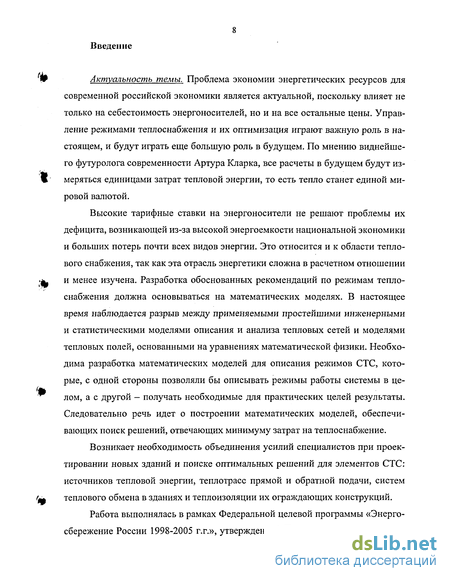 8

Введение

Актуальность темы. Проблема экономии энергетических ресурсов для современной российской экономики является актуальной, поскольку влияет не только на себестоимость энергоносителей, но и на все остальные цены. Управление режимами теплоснабжения и их оптимизация играют важную роль в настоящем, и будут играть еще большую роль в будущем. По мнению виднейшего футуролога современности Артура Кларка, все расчеты в будущем будут измеряться единицами затрат тепловой энергии, то есть тепло станет единой мировой валютой.

Высокие тарифные ставки на энергоносители не решают проблемы их дефицита, возникающей из-за высокой энергоемкости национальной экономики и больших потерь почти всех видов энергии. Это относится и к области теплового снабжения, так как эта отрасль энергетики сложна в расчетном отношении и менее изучена. Разработка обоснованных рекомендаций по режимам теплоснабжения должна основываться на математических моделях. В настоящее время наблюдается разрыв между применяемыми простейшими инженерными и статистическими моделями описания и анализа тепловых сетей и моделями тепловых полей, основанными на уравнениях математической физики. Необходима разработка математических моделей для описания режимов СТС, которые, с одной стороны позволяли бы описывать режимы работы системы в целом, а с другой – получать необходимые для практических целей результаты. Следовательно речь идет о построении математических моделей, обеспечивающих поиск решений, отвечающих минимуму затрат на теплоснабжение.

Возникает необходимость объединения усилий специалистов при проектировании новых зданий и поиске оптимальных решений для элементов СТС: источников тепловой энергии, теплотрасс прямой и обратной подачи, систем теплового обмена в зданиях и теплоизоляции их ограждающих конструкций.

Работа выполнялась в рамках Федеральной целевой программы «Энергосбережение России 1998-2005 г.г.», утвержден

dsLib.net
библиотека диссертаций